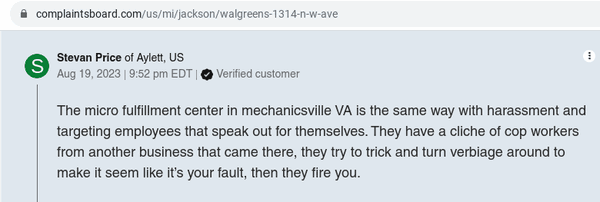 complaintsboard.com/us/mi/jackson/walgreens-1314-n-w-ave

S

Stevan Price of Aylett, US
Aug 19, 2023 | 9:52 pm EDT | Verified customer

The micro fulfillment center in mechanicsville VA is the same way with harassment and targeting employees that speak out for themselves. They have a cliche of cop workers from another business that came there, they try to trick and turn verbiage around to make it seem like it's your fault, then they fire you.